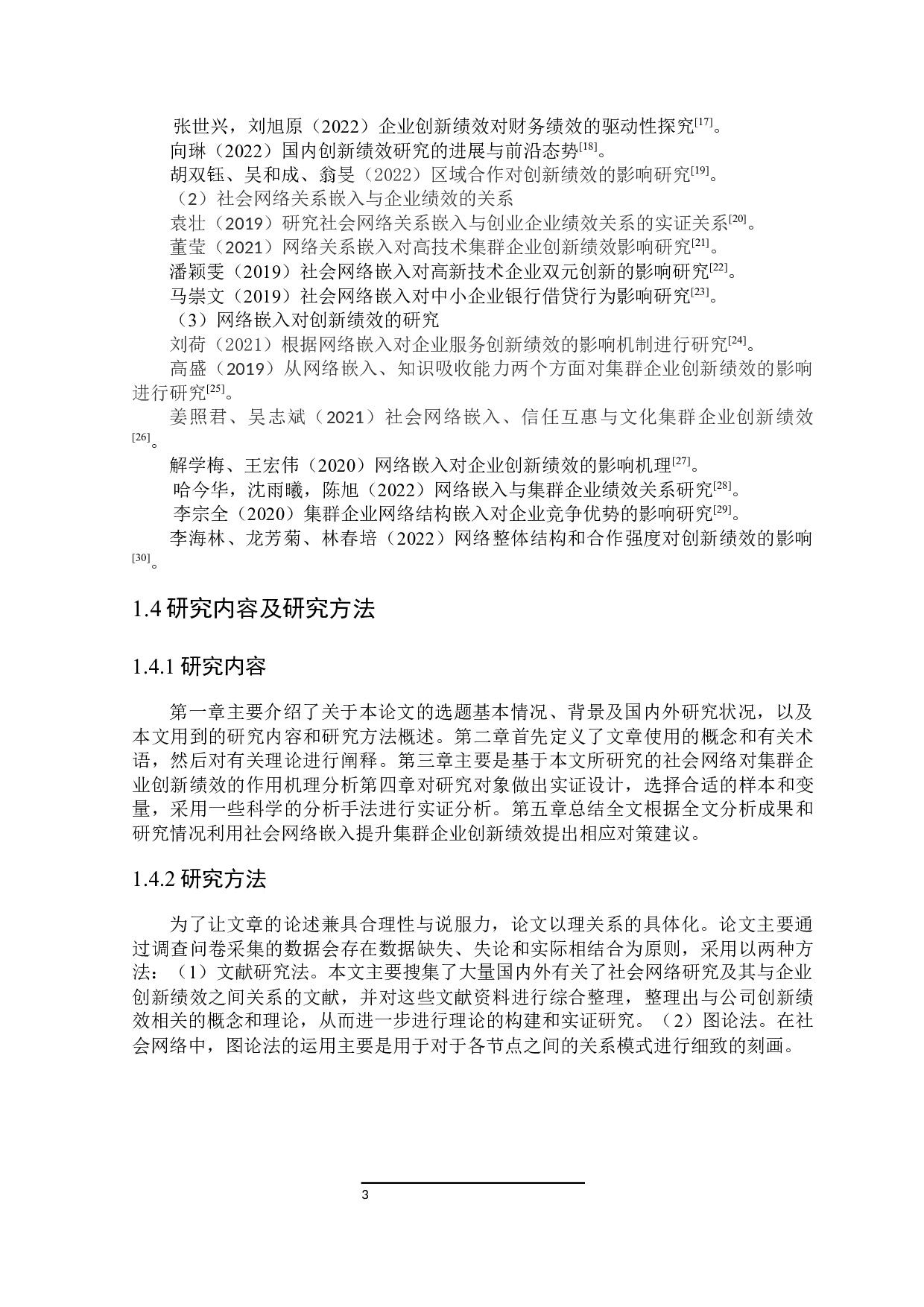 张世兴，刘旭原（2022）企业创新绩效对财务绩效的驱动性探究$^{[17]}$。

向琳（2022）国内创新绩效研究的进展与前沿态势$^{[18]}$。

胡双钰、吴和成、翁旻（2022）区域合作对创新绩效的影响研究$^{[19]}$。

（2）社会网络关系嵌入与企业绩效的关系

袁壮（2019）研究社会网络关系嵌入与创业企业绩效关系的实证关系$^{[20]}$。

董莹（2021）网络关系嵌入对高技术集群企业创新绩效影响研究$^{[21]}$。

潘颖雯（2019）社会网络嵌入对高新技术企业双元创新的影响研究$^{[22]}$。

马崇文（2019）社会网络嵌入对中小企业银行借贷行为影响研究$^{[23]}$。

（3）网络嵌入对创新绩效的研究

刘荷（2021）根据网络嵌入对企业服务创新绩效的影响机制进行研究$^{[24]}$。

高盛（2019）从网络嵌入、知识吸收能力两个方面对集群企业创新绩效的影响进行研究$^{[25]}$。

姜照君、吴志斌（2021）社会网络嵌入、信任互惠与文化集群企业创新绩效$^{[26]}$。

解学梅、王宏伟（2020）网络嵌入对企业创新绩效的影响机理$^{[27]}$。

哈今华，沈雨曦，陈旭（2022）网络嵌入与集群企业绩效关系研究$^{[28]}$。

李宗全（2020）集群企业网络结构嵌入对企业竞争优势的影响研究$^{[29]}$。

李海林、龙芳菊、林春培（2022）网络整体结构和合作强度对创新绩效的影响$^{[30]}$。

1.4 研究内容及研究方法

1.4.1 研究内容

第一章主要介绍了关于本论文的选题基本情况、背景及国内外研究状况，以及本文用到的研究内容和研究方法概述。第二章首先定义了文章使用的概念和有关术语，然后对有关理论进行阐释。第三章主要是基于本文所研究的社会网络对集群企业创新绩效的作用机理分析第四章对研究对象做出实证设计，选择合适的样本和变量，采用一些科学的分析手法进行实证分析。第五章总结全文根据全文分析成果和研究情况利用社会网络嵌入提升集群企业创新绩效提出相应对策建议。

1.4.2 研究方法

为了让文章的论述兼具合理性与说服力，论文以理关系的具体化。论文主要通过调查问卷采集的数据会存在数据缺失、失论和实际相结合为原则，采用以两种方法：（1）文献研究法。本文主要搜集了大量国内外有关了社会网络研究及其与企业创新绩效之间关系的文献，并对这些文献资料进行综合整理，整理出与公司创新绩效相关的概念和理论，从而进一步进行理论的构建和实证研究。（2）图论法。在社会网络中，图论法的运用主要是用于对于各节点之间的关系模式进行细致的刻画。

3